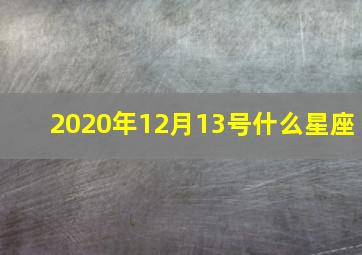 2020年12月13号什么星座